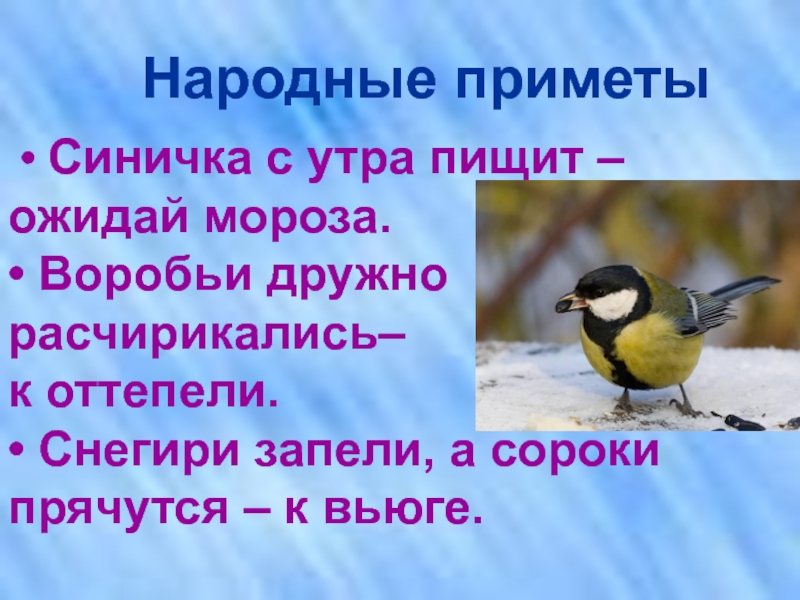 Народные приметы

• Синичка с утра пищит – ожидай мороза.

• Воробьи дружно расчирикались– к оттепели.

• Снегири запели, а сороки прячутся – к вьюге.